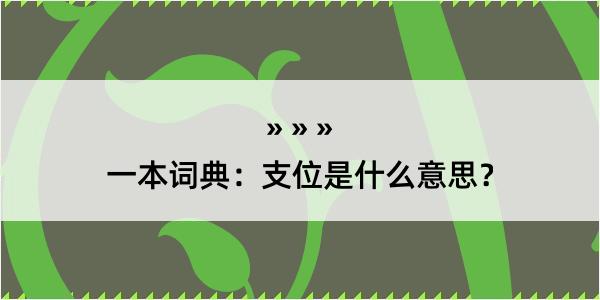 » » »

一本词典：支位是什么意思？